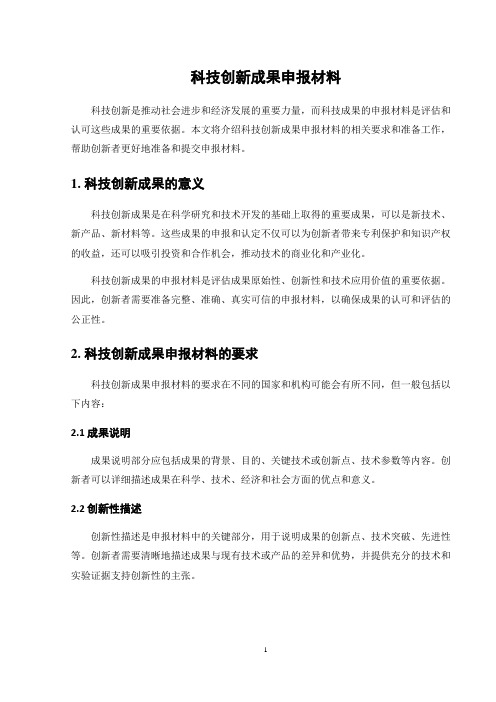 科技创新成果申报材料

科技创新是推动社会进步和经济发展的重要力量，而科技成果的申报材料是评估和认可这些成果的重要依据。本文将介绍科技创新成果申报材料的相关要求和准备工作，帮助创新者更好地准备和提交申报材料。

1. 科技创新成果的意义

科技创新成果是在科学研究和技术开发的基础上取得的重要成果，可以是新技术、新产品、新材料等。这些成果的申报和认定不仅可以为创新者带来专利保护和知识产权的收益，还可以吸引投资和合作机会，推动技术的商业化和产业化。

科技创新成果的申报材料是评估成果原始性、创新性和技术应用价值的重要依据。因此，创新者需要准备完整、准确、真实可信的申报材料，以确保成果的认可和评估的公正性。

2. 科技创新成果申报材料的要求

科技创新成果申报材料的要求在不同的国家和机构可能会有所不同，但一般包括以下内容：

2.1 成果说明

成果说明部分应包括成果的背景、目的、关键技术或创新点、技术参数等内容。创新者可以详细描述成果在科学、技术、经济和社会方面的优点和意义。

2.2 创新性描述

创新性描述是申报材料中的关键部分，用于说明成果的创新点、技术突破、先进性等。创新者需要清晰地描述成果与现有技术或产品的差异和优势，并提供充分的技术和实验证据支持创新性的主张。

1